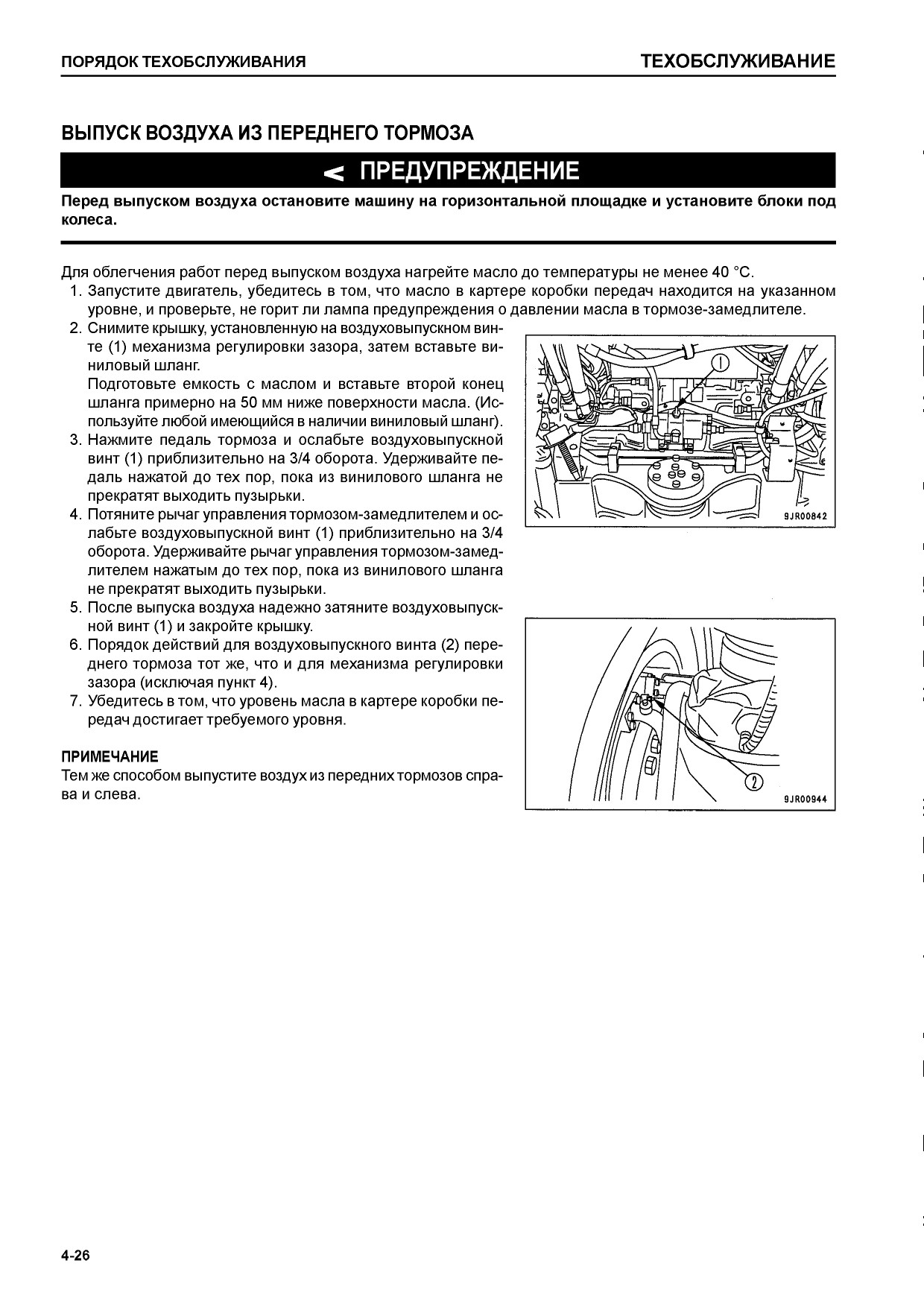 ПОРЯДОК ТЕХОБСЛУЖИВАНИЯ

ТЕХОБСЛУЖИВАНИЕ

ВЫПУСК ВОЗДУХА ИЗ ПЕРЕДНЕГО ТОРМОЗА

< ПРЕДУПРЕЖДЕНИЕ

Перед выпуском воздуха остановите машину на горизонтальной площадке и установите блоки под колеса.

Для облегчения работ перед выпуском воздуха нагрейте масло до температуры не менее 40 °C.
1. Запустите двигатель, убедитесь в том, что масло в картере коробки передач находится на указанном уровне, и проверьте, не горит ли лампа предупреждения о давлении масла в тормозе-замедлителе.
2. Снимите крышку, установленную на воздуховыпускном винте (1) механизма регулировки зазора, затем вставьте виниловый шланг.
Подготовьте емкость с маслом и вставьте второй конец шланга примерно на 50 мм ниже поверхности масла. (Используйте любой имеющийся в наличии виниловый шланг).
3. Нажмите педаль тормоза и ослабьте воздуховыпускной винт (1) приблизительно на 3/4 оборота. Удерживайте педаль нажатой до тех пор, пока из винилового шланга не прекратят выходить пузырьки.
4. Потяните рычаг управления тормозом-замедлителем и ослабьте воздуховыпускной винт (1) приблизительно на 3/4 оборота. Удерживайте рычаг управления тормозом-замедлителем нажатым до тех пор, пока из винилового шланга не прекратят выходить пузырьки.
5. После выпуска воздуха надежно затяните воздуховыпускной винт (1) и закройте крышку.
6. Порядок действий для воздуховыпускного винта (2) переднего тормоза тот же, что и для механизма регулировки зазора (исключая пункт 4).
7. Убедитесь в том, что уровень масла в картере коробки передач достигает требуемого уровня.

ПРИМЕЧАНИЕ
Тем же способом выпустите воздух из передних тормозов справа и слева.

1
9JR00842

2
9JR00944

4-26